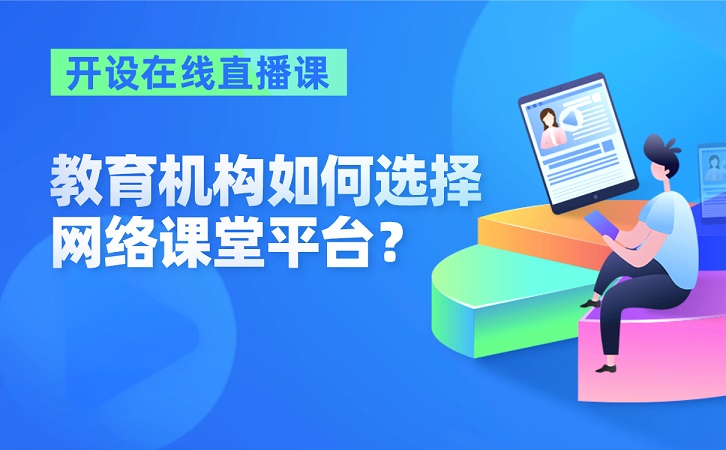 开设在线直播课

教育机构如何选择网络课堂平台？